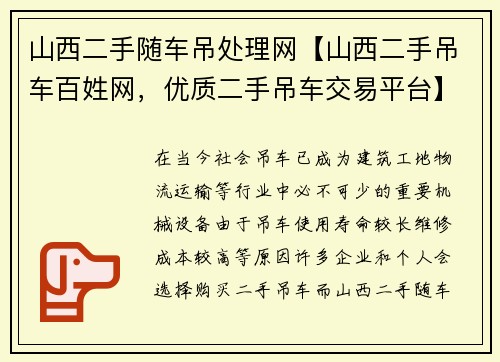 山西二手随车吊处理网【山西二手吊车百姓网，优质二手吊车交易平台】

在当今社会吊车已成为建筑工地物流运输等行业中必不可少的重要机械设备由于吊车使用寿命较长维修成本较高等原因许多企业和个人会选择购买二手吊车而山西二手随车